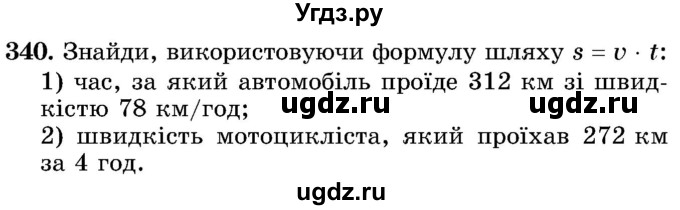 Угдз.ру

340. Знайди, використовуючи формулу шляху $s = v \cdot t$:
1) час, за який автомобіль проїде 312 км зі швидкістю 78 км/год; ugdz.ru ugdz.ru
2) швидкість мотоцикліста, який проїхав 272 км за 4 год.

ugdz.ru